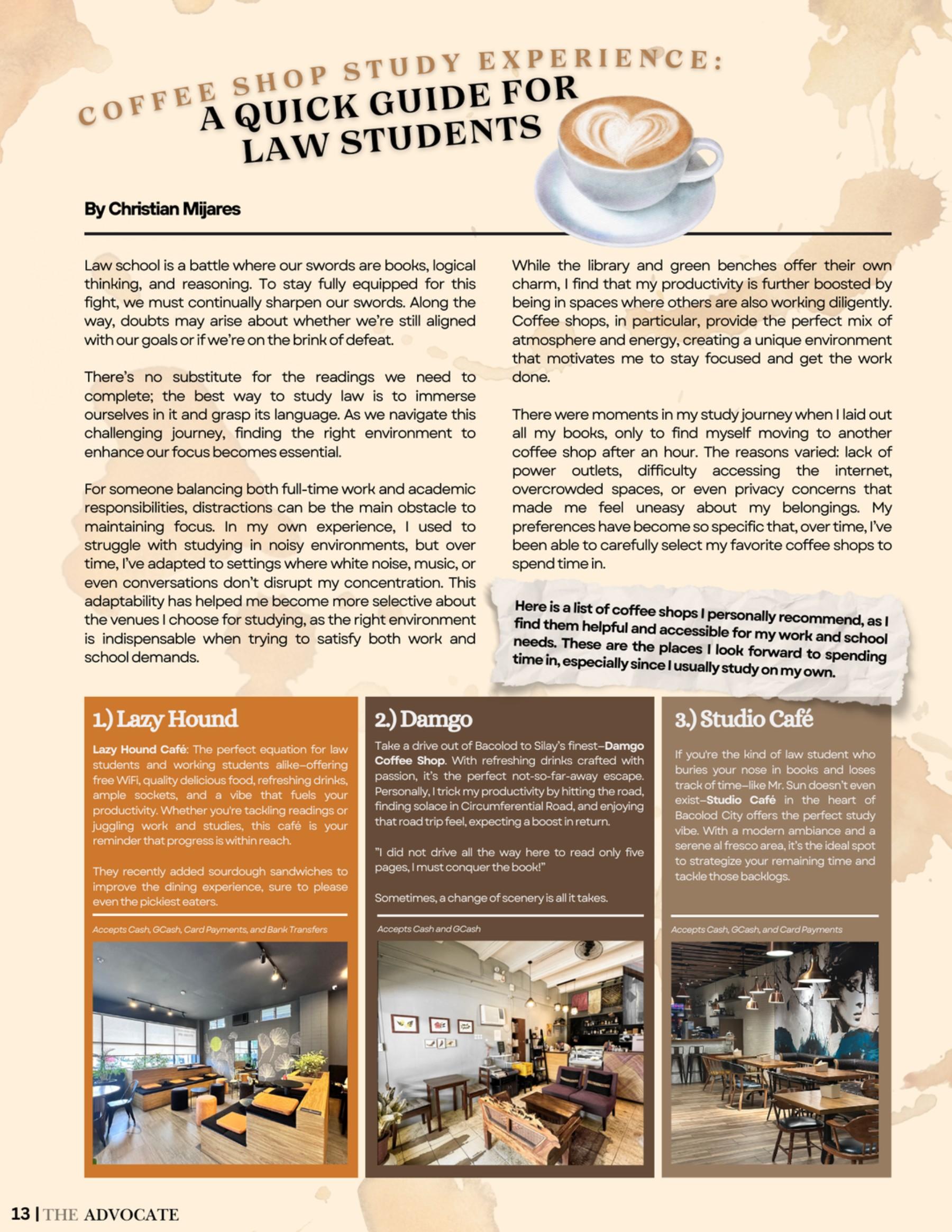 COFFEE SHOP STUDY EXPERIENCE:
A QUICK GUIDE FOR LAW STUDENTS

By Christian Mijares

Law school is a battle where our swords are books, logical thinking, and reasoning. To stay fully equipped for this fight, we must continually sharpen our swords. Along the way, doubts may arise about whether we're still aligned with our goals or if we're on the brink of defeat.

There's no substitute for the readings we need to complete; the best way to study law is to immerse ourselves in it and grasp its language. As we navigate this challenging journey, finding the right environment to enhance our focus becomes essential.

For someone balancing both full-time work and academic responsibilities, distractions can be the main obstacle to maintaining focus. In my own experience, I used to struggle with studying in noisy environments, but over time, I've adapted to settings where white noise, music, or even conversations don't disrupt my concentration. This adaptability has helped me become more selective about the venues I choose for studying, as the right environment is indispensable when trying to satisfy both work and school demands.

While the library and green benches offer their own charm, I find that my productivity is further boosted by being in spaces where others are also working diligently. Coffee shops, in particular, provide the perfect mix of atmosphere and energy, creating a unique environment that motivates me to stay focused and get the work done.

There were moments in my study journey when I laid out all my books, only to find myself moving to another coffee shop after an hour. The reasons varied: lack of power outlets, difficulty accessing the internet, overcrowded spaces, or even privacy concerns that made me feel uneasy about my belongings. My preferences have become so specific that, over time, I've been able to carefully select my favorite coffee shops to spend time in.

Here is a list of coffee shops I personally recommend, as I find them helpful and accessible for my work and school needs. These are the places I look forward to spending time in, especially since I usually study on my own.

1.) Lazy Hound

Lazy Hound Café: The perfect equation for law students and working students alike–offering free WiFi, quality delicious food, refreshing drinks, ample sockets, and a vibe that fuels your productivity. Whether you're tackling readings or juggling work and studies, this café is your reminder that progress is within reach.

They recently added sourdough sandwiches to improve the dining experience, sure to please even the pickiest eaters.

Accepts Cash, GCash, Card Payments, and Bank Transfers

2.) Damgo

Take a drive out of Bacolod to Silay's finest–Damgo Coffee Shop. With refreshing drinks crafted with passion, it's the perfect not-so-far-away escape. Personally, I trick my productivity by hitting the road, finding solace in Circumferential Road, and enjoying that road trip feel, expecting a boost in return.

"I did not drive all the way here to read only five pages, I must conquer the book!"

Sometimes, a change of scenery is all it takes.

Accepts Cash and GCash

3.) Studio Café

If you're the kind of law student who buries your nose in books and loses track of time–like Mr. Sun doesn't even exist–Studio Café in the heart of Bacolod City offers the perfect study vibe. With a modern ambiance and a serene al fresco area, it's the ideal spot to strategize your remaining time and tackle those backlogs.

Accepts Cash, GCash, and Card Payments

13 | THE ADVOCATE